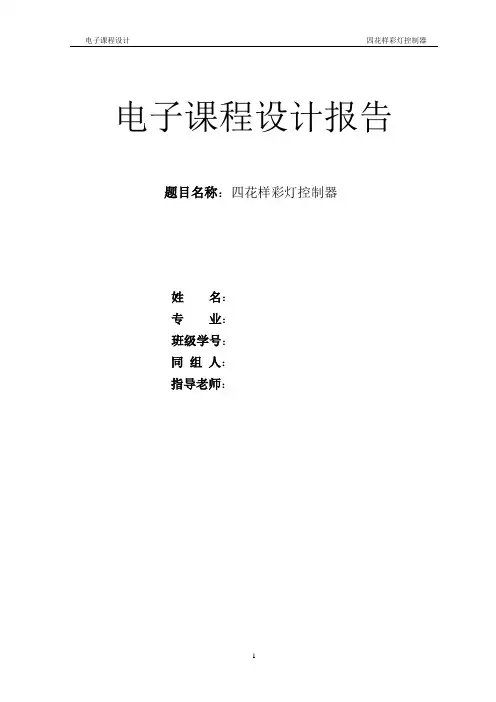 电子课程设计 四花样彩灯控制器

电子课程设计报告

题目名称：四花样彩灯控制器

姓 名：
专 业：
班级学号：
同 组 人：
指导老师：

1